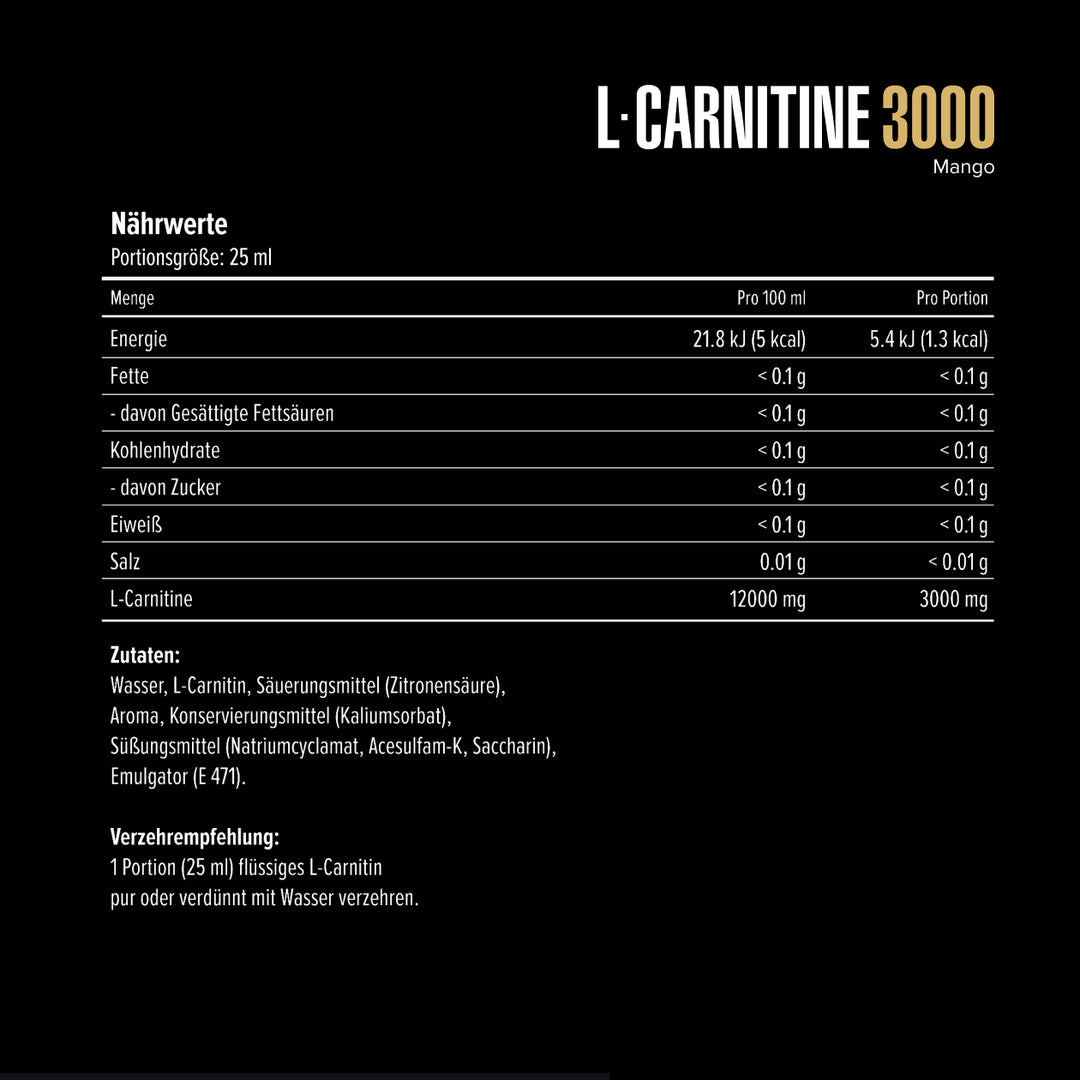 L·CARNITINE 3000
Mango

Nährwerte
Portionsgröße: 25 ml

| Menge | Pro 100 ml | Pro Portion |
|---|---|---|
| Energie | 21.8 kJ (5 kcal) | 5.4 kJ (1.3 kcal) |
| Fette | < 0.1 g | < 0.1 g |
| - davon Gesättigte Fettsäuren | < 0.1 g | < 0.1 g |
| Kohlenhydrate | < 0.1 g | < 0.1 g |
| - davon Zucker | < 0.1 g | < 0.1 g |
| Eiweiß | < 0.1 g | < 0.1 g |
| Salz | 0.01 g | < 0.01 g |
| L-Carnitine | 12000 mg | 3000 mg |

Zutaten:
Wasser, L-Carnitin, Säuerungsmittel (Zitronensäure), Aroma, Konservierungsmittel (Kaliumsorbat), Süßungsmittel (Natriumcyclamat, Acesulfam-K, Saccharin), Emulgator (E 471).

Verzehrempfehlung:
1 Portion (25 ml) flüssiges L-Carnitin pur oder verdünnt mit Wasser verzehren.